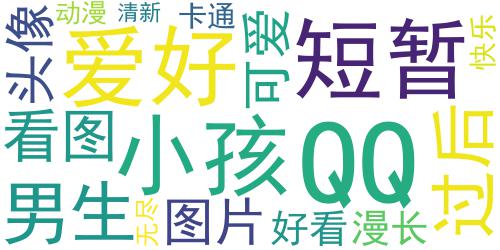 头像
动漫
清新
卡通
爱好
可爱
短暂
快乐
看图
小孩
QQ
过后
男生
无尽
图片
好看
漫长